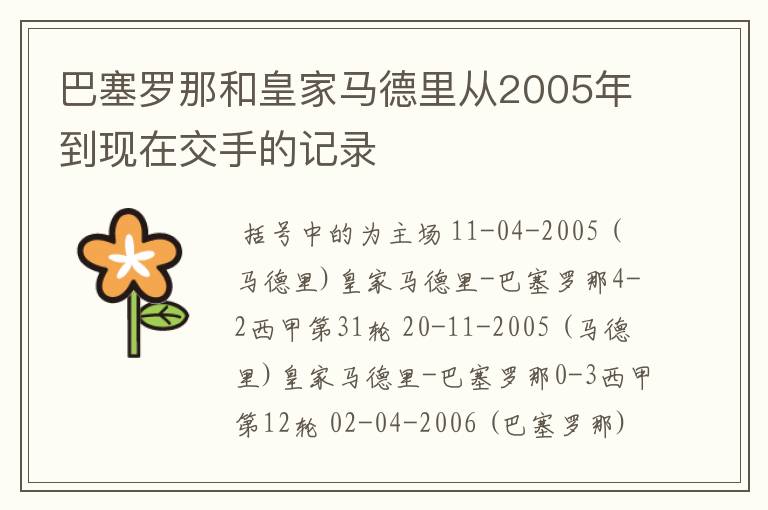 巴塞罗那和皇家马德里从2005年到现在交手的记录

括号中的为主场 11-04-2005（马德里）皇家马德里-巴塞罗那4-2西甲第31轮 20-11-2005（马德里）皇家马德里-巴塞罗那0-3西甲第12轮 02-04-2006（巴塞罗那）